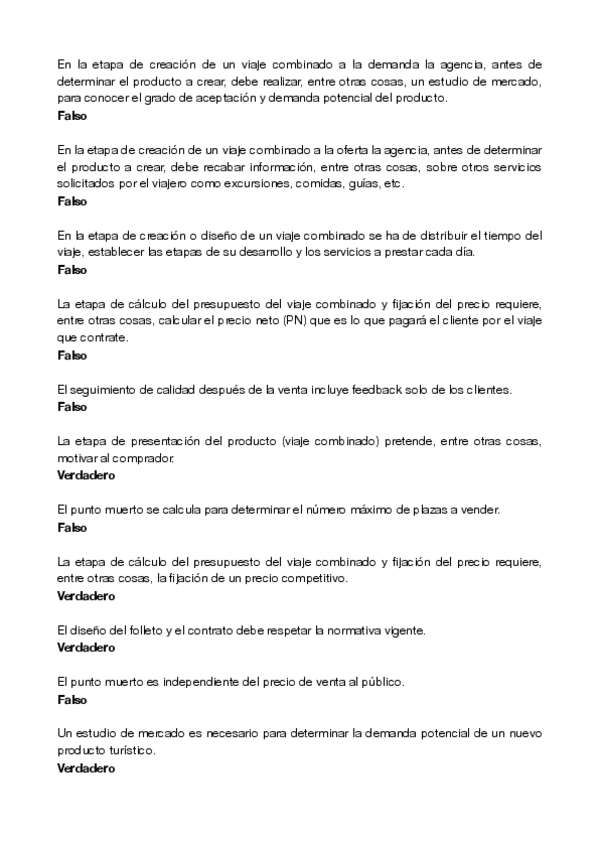 En la etapa de creación de un viaje combinado a la demanda la agencia, antes de determinar el producto a crear, debe realizar, entre otras cosas, un estudio de mercado, para conocer el grado de aceptación y demanda potencial del producto.
Falso

En la etapa de creación de un viaje combinado a la oferta la agencia, antes de determinar el producto a crear, debe recabar información, entre otras cosas, sobre otros servicios solicitados por el viajero como excursiones, comidas, guías, etc.
Falso

En la etapa de creación o diseño de un viaje combinado se ha de distribuir el tiempo del viaje, establecer las etapas de su desarrollo y los servicios a prestar cada día.
Falso

La etapa de cálculo del presupuesto del viaje combinado y fijación del precio requiere, entre otras cosas, calcular el precio neto (PN) que es lo que pagará el cliente por el viaje que contrate.
Falso

El seguimiento de calidad después de la venta incluye feedback solo de los clientes.
Falso

La etapa de presentación del producto (viaje combinado) pretende, entre otras cosas, motivar al comprador.
Verdadero

El punto muerto se calcula para determinar el número máximo de plazas a vender.
Falso

La etapa de cálculo del presupuesto del viaje combinado y fijación del precio requiere, entre otras cosas, la fijación de un precio competitivo.
Verdadero

El diseño del folleto y el contrato debe respetar la normativa vigente.
Verdadero

El punto muerto es independiente del precio de venta al público.
Falso

Un estudio de mercado es necesario para determinar la demanda potencial de un nuevo producto turístico.
Verdadero